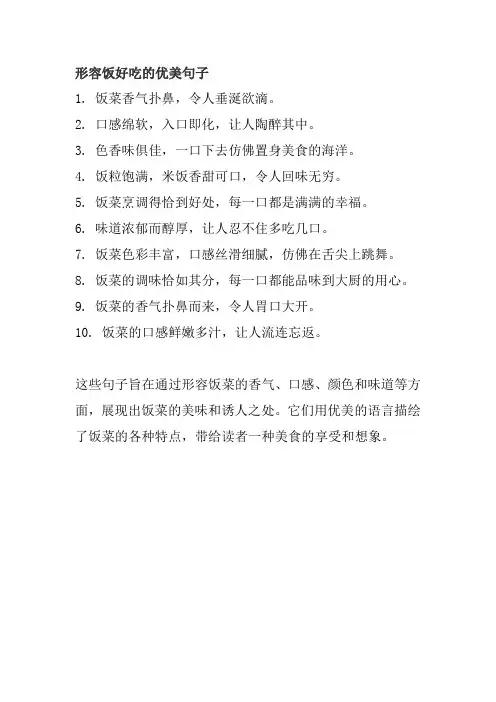 形容饭好吃的优美句子

1. 饭菜香气扑鼻，令人垂涎欲滴。

2. 口感绵软，入口即化，让人陶醉其中。

3. 色香味俱佳，一口下去仿佛置身美食的海洋。

4. 饭粒饱满，米饭香甜可口，令人回味无穷。

5. 饭菜烹调得恰到好处，每一口都是满满的幸福。

6. 味道浓郁而醇厚，让人忍不住多吃几口。

7. 饭菜色彩丰富，口感丝滑细腻，仿佛在舌尖上跳舞。

8. 饭菜的调味恰如其分，每一口都能品味到大厨的用心。

9. 饭菜的香气扑鼻而来，令人胃口大开。

10. 饭菜的口感鲜嫩多汁，让人流连忘返。

这些句子旨在通过形容饭菜的香气、口感、颜色和味道等方面，展现出饭菜的美味和诱人之处。它们用优美的语言描绘了饭菜的各种特点，带给读者一种美食的享受和想象。